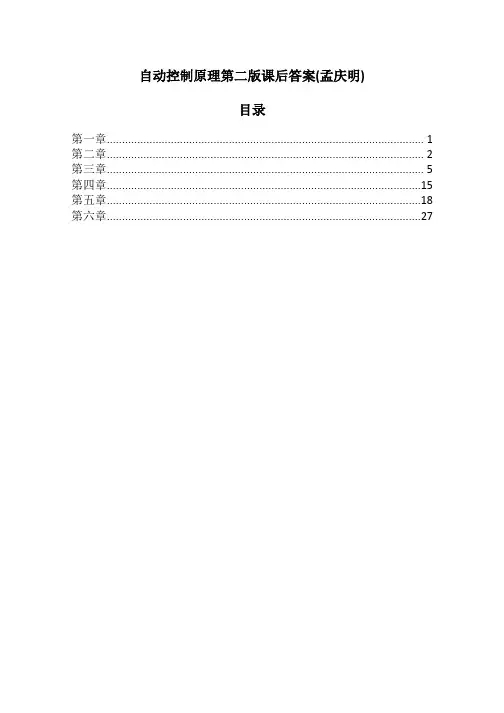 自动控制原理第二版课后答案(孟庆明)

目录

第一章 1
第二章 2
第三章 5
第四章 15
第五章 18
第六章 27